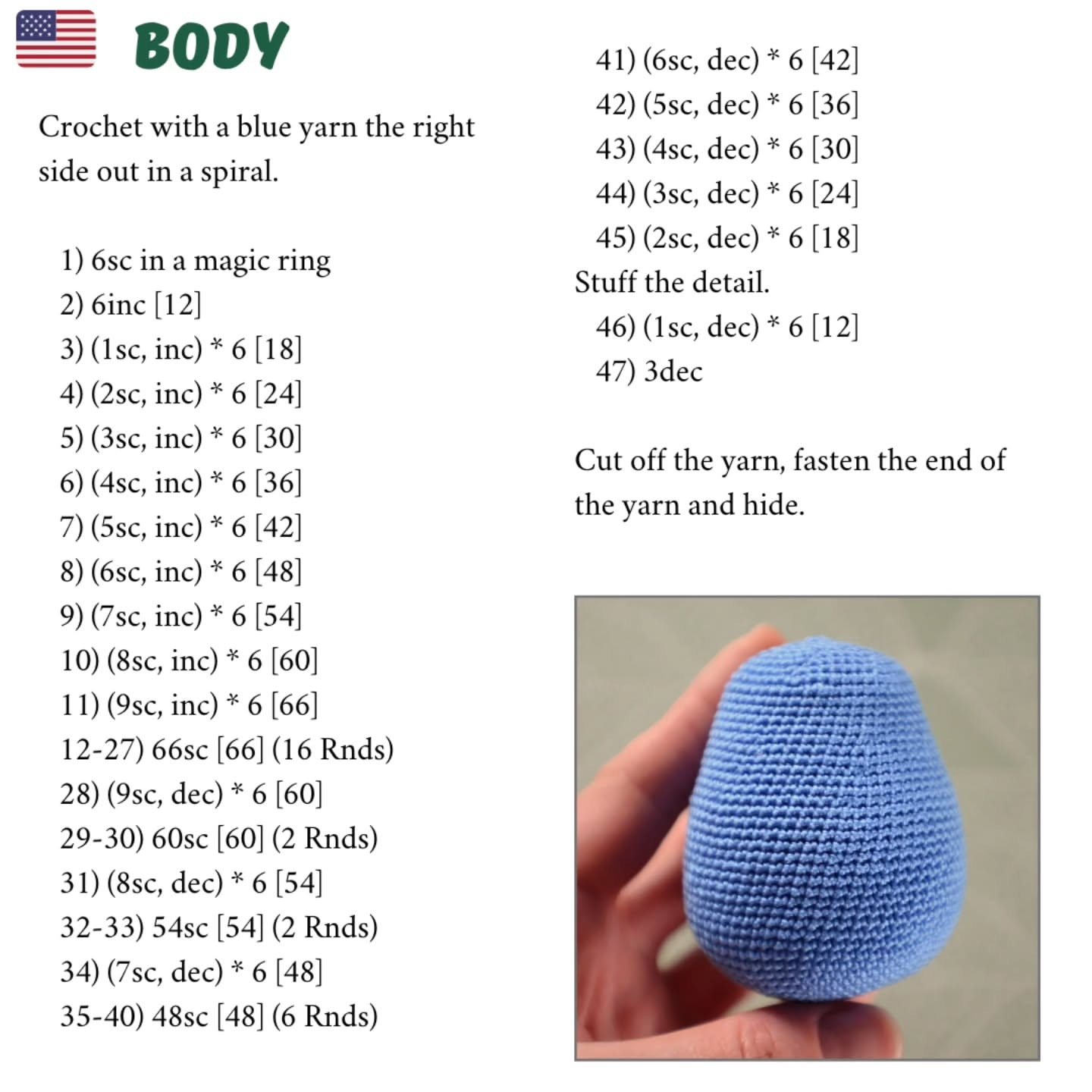 BODY

Crochet with a blue yarn the right side out in a spiral.

1) 6sc in a magic ring
2) 6inc [12]
3) (1sc, inc) * 6 [18]
4) (2sc, inc) * 6 [24]
5) (3sc, inc) * 6 [30]
6) (4sc, inc) * 6 [36]
7) (5sc, inc) * 6 [42]
8) (6sc, inc) * 6 [48]
9) (7sc, inc) * 6 [54]
10) (8sc, inc) * 6 [60]
11) (9sc, inc) * 6 [66]
12-27) 66sc [66] (16 Rnds)
28) (9sc, dec) * 6 [60]
29-30) 60sc [60] (2 Rnds)
31) (8sc, dec) * 6 [54]
32-33) 54sc [54] (2 Rnds)
34) (7sc, dec) * 6 [48]
35-40) 48sc [48] (6 Rnds)

41) (6sc, dec) * 6 [42]
42) (5sc, dec) * 6 [36]
43) (4sc, dec) * 6 [30]
44) (3sc, dec) * 6 [24]
45) (2sc, dec) * 6 [18]
Stuff the detail.
46) (1sc, dec) * 6 [12]
47) 3dec

Cut off the yarn, fasten the end of the yarn and hide.